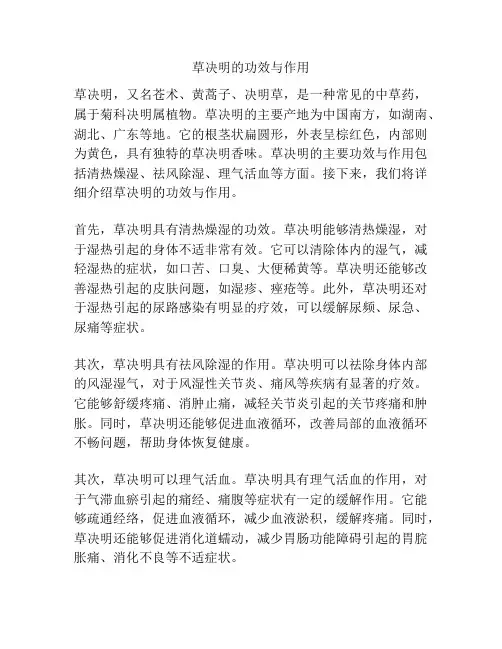 草决明的功效与作用

草决明，又名苍术、黄蒿子、决明草，是一种常见的中草药，属于菊科决明属植物。草决明的主要产地为中国南方，如湖南、湖北、广东等地。它的根茎状扁圆形，外表呈棕红色，内部则为黄色，具有独特的草决明香味。草决明的主要功效与作用包括清热燥湿、祛风除湿、理气活血等方面。接下来，我们将详细介绍草决明的功效与作用。

首先，草决明具有清热燥湿的功效。草决明能够清热燥湿，对于湿热引起的身体不适非常有效。它可以清除体内的湿气，减轻湿热的症状，如口苦、口臭、大便稀黄等。草决明还能够改善湿热引起的皮肤问题，如湿疹、痤疮等。此外，草决明还对于湿热引起的尿路感染有明显的疗效，可以缓解尿频、尿急、尿痛等症状。

其次，草决明具有祛风除湿的作用。草决明可以祛除身体内部的风湿湿气，对于风湿性关节炎、痛风等疾病有显著的疗效。它能够舒缓疼痛、消肿止痛，减轻关节炎引起的关节疼痛和肿胀。同时，草决明还能够促进血液循环，改善局部的血液循环不畅问题，帮助身体恢复健康。

其次，草决明可以理气活血。草决明具有理气活血的作用，对于气滞血瘀引起的痛经、痛腹等症状有一定的缓解作用。它能够疏通经络，促进血液循环，减少血液淤积，缓解疼痛。同时，草决明还能够促进消化道蠕动，减少胃肠功能障碍引起的胃脘胀痛、消化不良等不适症状。